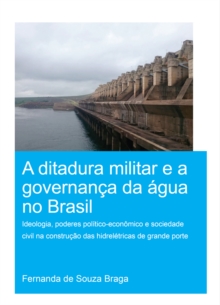 A ditadura militar e a governança da água no Brasil

Ideologia, poderes político-econômico e sociedade civil na construção das hidrelétricas de grande porte

Fernanda de Souza Braga